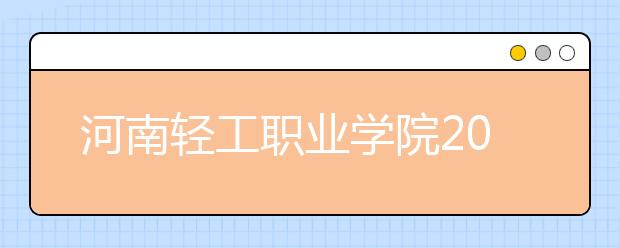 河南轻工职业学院20